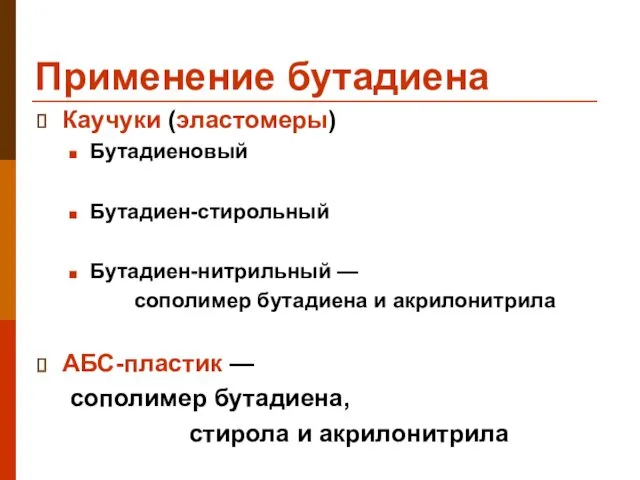 Применение бутадиена

Каучуки (эластомеры)

Бутадиеновый

Бутадиен-стирольный

Бутадиен-нитрильный — сополимер бутадиена и акрилонитрила

АБС-пластик — сополимер бутадиена, стирола и акрилонитрила